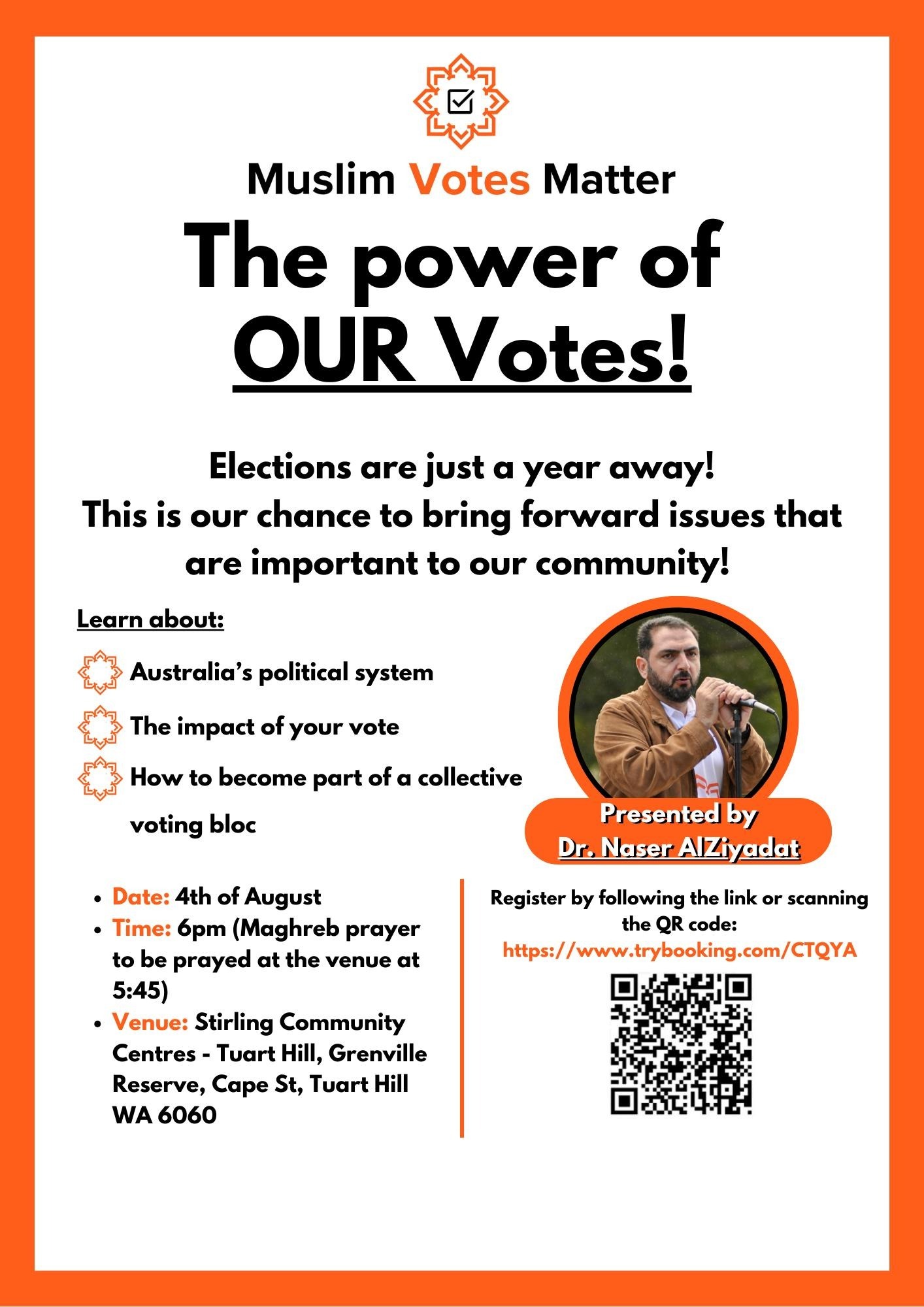 Muslim Votes Matter

The power of OUR Votes!

Elections are just a year away!
This is our chance to bring forward issues that are important to our community!

Learn about:

Australia's political system

The impact of your vote

How to become part of a collective voting bloc

Presented by
Dr. Naser AlZiyadat

- Date: 4th of August
- Time: 6pm (Maghreb prayer to be prayed at the venue at 5:45)
- Venue: Stirling Community Centres - Tuart Hill, Grenville Reserve, Cape St, Tuart Hill WA 6060

Register by following the link or scanning the QR code:
https://www.trybooking.com/CTQYA